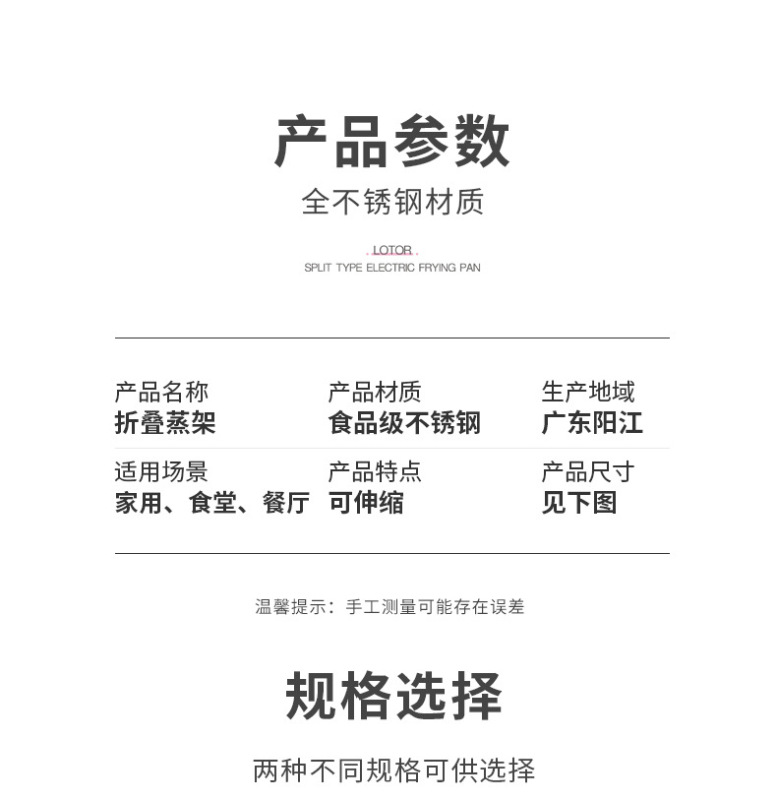 产品参数

全不锈钢材质

LOTOR

SPLIT TYPE ELECTRIC FRYING PAN

产品名称
折叠蒸架

产品材质
食品级不锈钢

生产地域
广东阳江

适用场景
家用、食堂、餐厅

产品特点
可伸缩

产品尺寸
见下图

温馨提示：手工测量可能存在误差

规格选择

两种不同规格可供选择